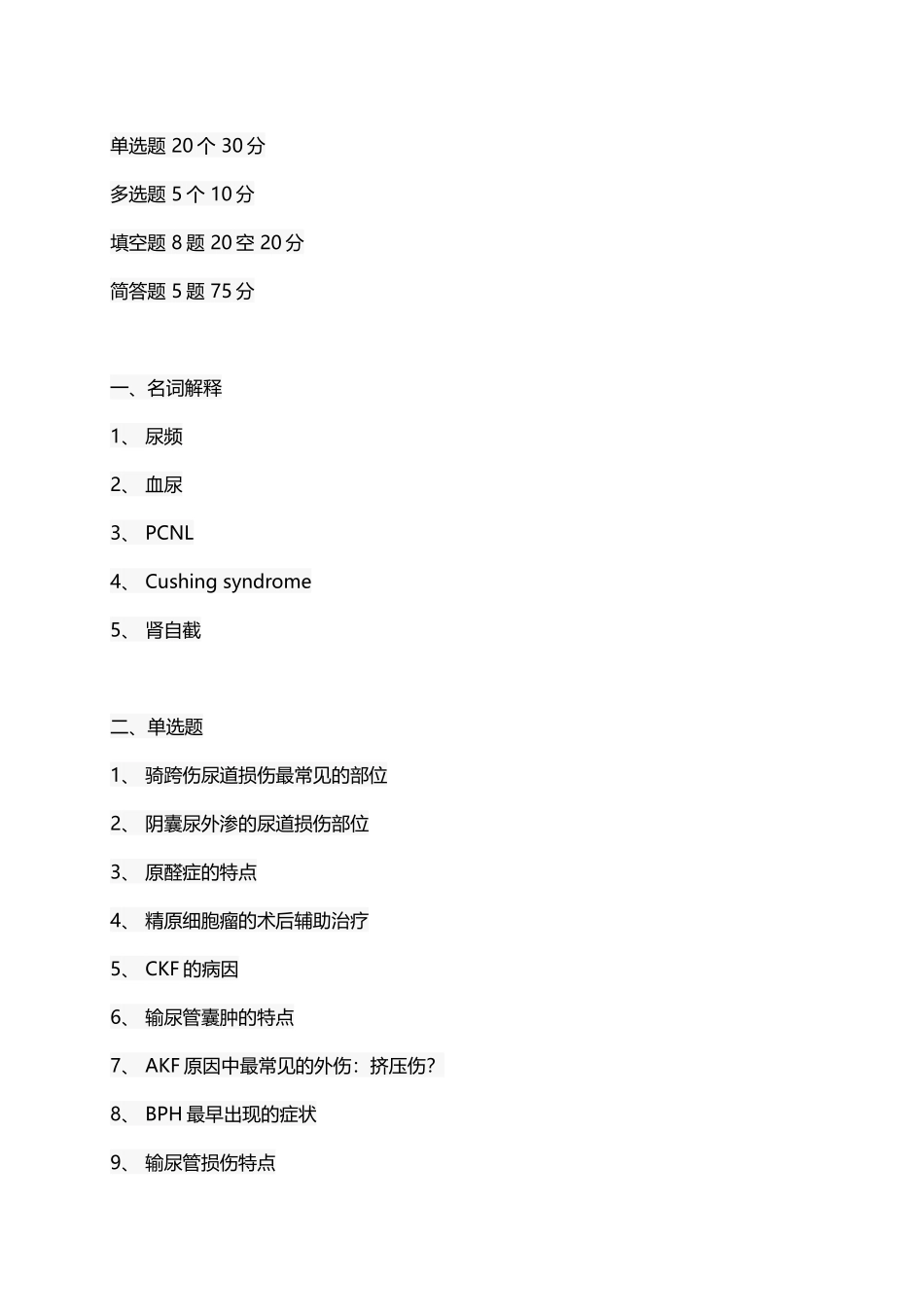 单选题 20 个 30 分

多选题 5 个 10 分

填空题 8 题 20 空 20 分

简答题 5 题 75 分

一、名词解释

1、 尿频

2、 血尿

3、 PCNL

4、 Cushing syndrome

5、 肾自截

二、单选题

1、 骑跨伤尿道损伤最常见的部位

2、 阴囊尿外渗的尿道损伤部位

3、 原醛症的特点

4、 精原细胞瘤的术后辅助治疗

5、 CKF 的病因

6、 输尿管囊肿的特点

7、 AKF 原因中最常见的外伤：挤压伤？

8、 BPH 最早出现的症状

9、 输尿管损伤特点